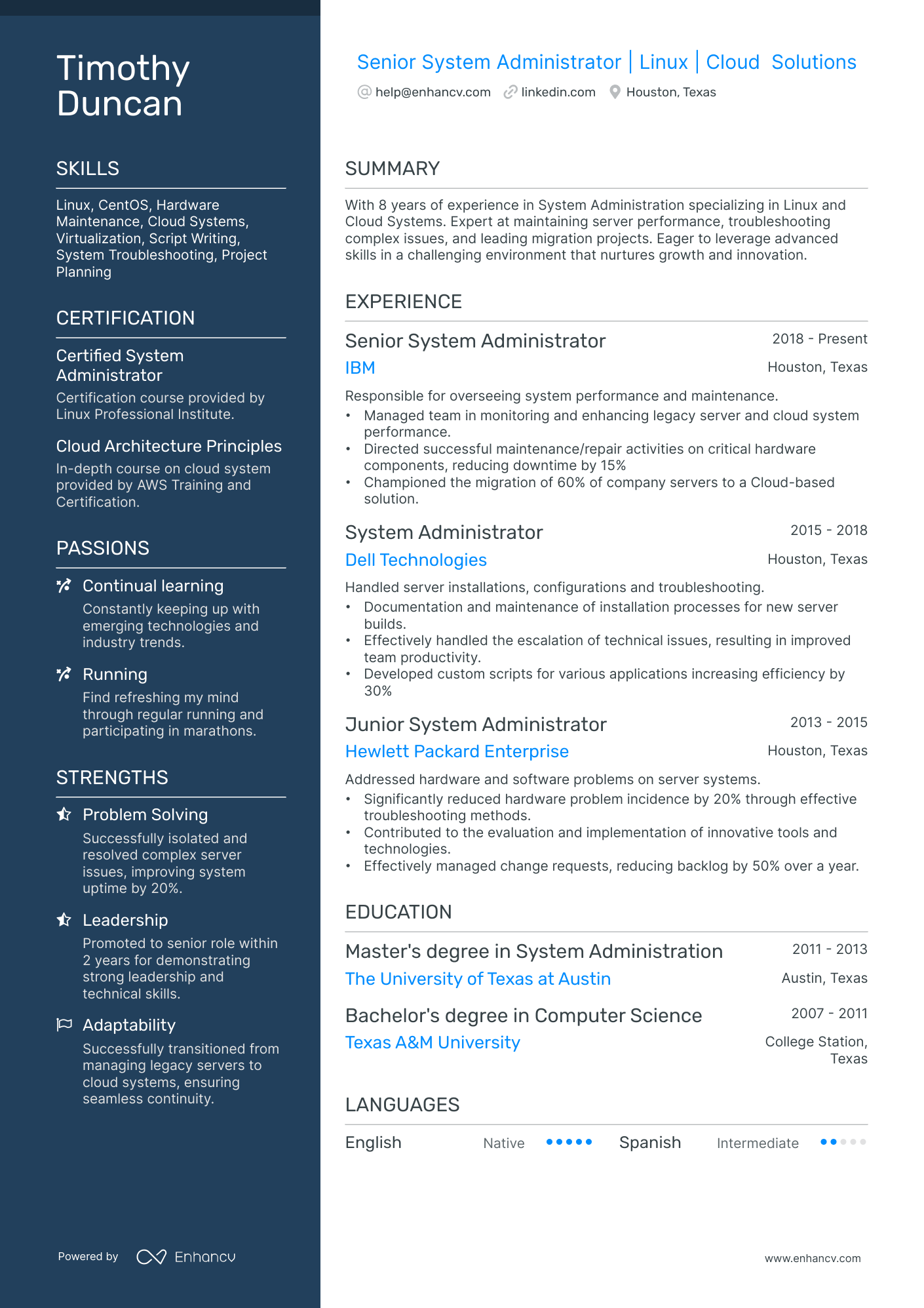 Timothy Duncan

SKILLS

Linux, CentOS, Hardware Maintenance, Cloud Systems, Virtualization, Script Writing, System Troubleshooting, Project Planning

CERTIFICATION

Certified System Administrator
Certification course provided by Linux Professional Institute.

Cloud Architecture Principles
In-depth course on cloud system provided by AWS Training and Certification.

PASSIONS

Continual learning
Constantly keeping up with emerging technologies and industry trends.

Running
Find refreshing my mind through regular running and participating in marathons.

STRENGTHS

Problem Solving
Successfully isolated and resolved complex server issues, improving system uptime by 20%.

Leadership
Promoted to senior role within 2 years for demonstrating strong leadership and technical skills.

Adaptability
Successfully transitioned from managing legacy servers to cloud systems, ensuring seamless continuity.

Powered by Enhancv

Senior System Administrator | Linux | Cloud Solutions
help@enhancv.com linkedin.com Houston, Texas

SUMMARY

With 8 years of experience in System Administration specializing in Linux and Cloud Systems. Expert at maintaining server performance, troubleshooting complex issues, and leading migration projects. Eager to leverage advanced skills in a challenging environment that nurtures growth and innovation.

EXPERIENCE

Senior System Administrator 2018 - Present
IBM Houston, Texas
Responsible for overseeing system performance and maintenance.
• Managed team in monitoring and enhancing legacy server and cloud system performance.
• Directed successful maintenance/repair activities on critical hardware components, reducing downtime by 15%
• Championed the migration of 60% of company servers to a Cloud-based solution.

System Administrator 2015 - 2018
Dell Technologies Houston, Texas
Handled server installations, configurations and troubleshooting.
• Documentation and maintenance of installation processes for new server builds.
• Effectively handled the escalation of technical issues, resulting in improved team productivity.
• Developed custom scripts for various applications increasing efficiency by 30%

Junior System Administrator 2013 - 2015
Hewlett Packard Enterprise Houston, Texas
Addressed hardware and software problems on server systems.
• Significantly reduced hardware problem incidence by 20% through effective troubleshooting methods.
• Contributed to the evaluation and implementation of innovative tools and technologies.
• Effectively managed change requests, reducing backlog by 50% over a year.

EDUCATION

Master's degree in System Administration 2011 - 2013
The University of Texas at Austin Austin, Texas

Bachelor's degree in Computer Science 2007 - 2011
Texas A&M University College Station, Texas

LANGUAGES

English Native
Spanish Intermediate

www.enhancv.com